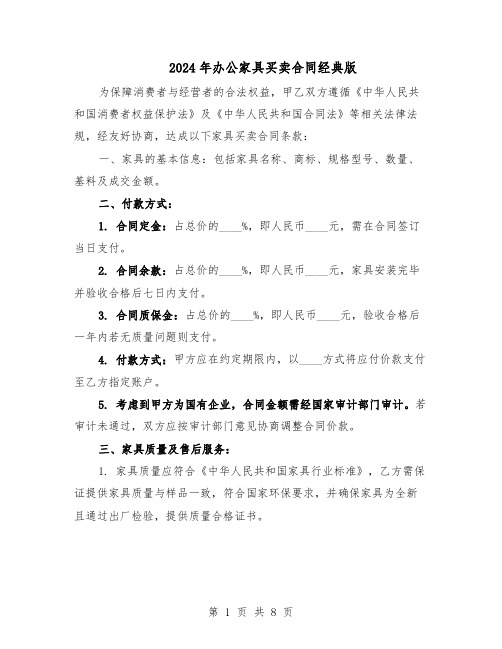 2024 年办公家具买卖合同经典版

为保障消费者与经营者的合法权益，甲乙双方遵循《中华人民共和国消费者权益保护法》及《中华人民共和国合同法》等相关法律法规，经友好协商，达成以下家具买卖合同条款：

一、家具的基本信息：包括家具名称、商标、规格型号、数量、基料及成交金额。

二、付款方式：

1. 合同定金：占总价的____%，即人民币____元，需在合同签订当日支付。

2. 合同余款：占总价的____%，即人民币____元，家具安装完毕并验收合格后七日内支付。

3. 合同质保金：占总价的____%，即人民币____元，验收合格后一年内若无质量问题则支付。

4. 付款方式：甲方应在约定期限内，以____方式将应付价款支付至乙方指定账户。

5. 考虑到甲方为国有企业，合同金额需经国家审计部门审计。若审计未通过，双方应按审计部门意见协商调整合同价款。

三、家具质量及售后服务：

1. 家具质量应符合《中华人民共和国家具行业标准》，乙方需保证提供家具质量与样品一致，符合国家环保要求，并确保家具为全新且通过出厂检验，提供质量合格证书。

第 1 页 共 8 页